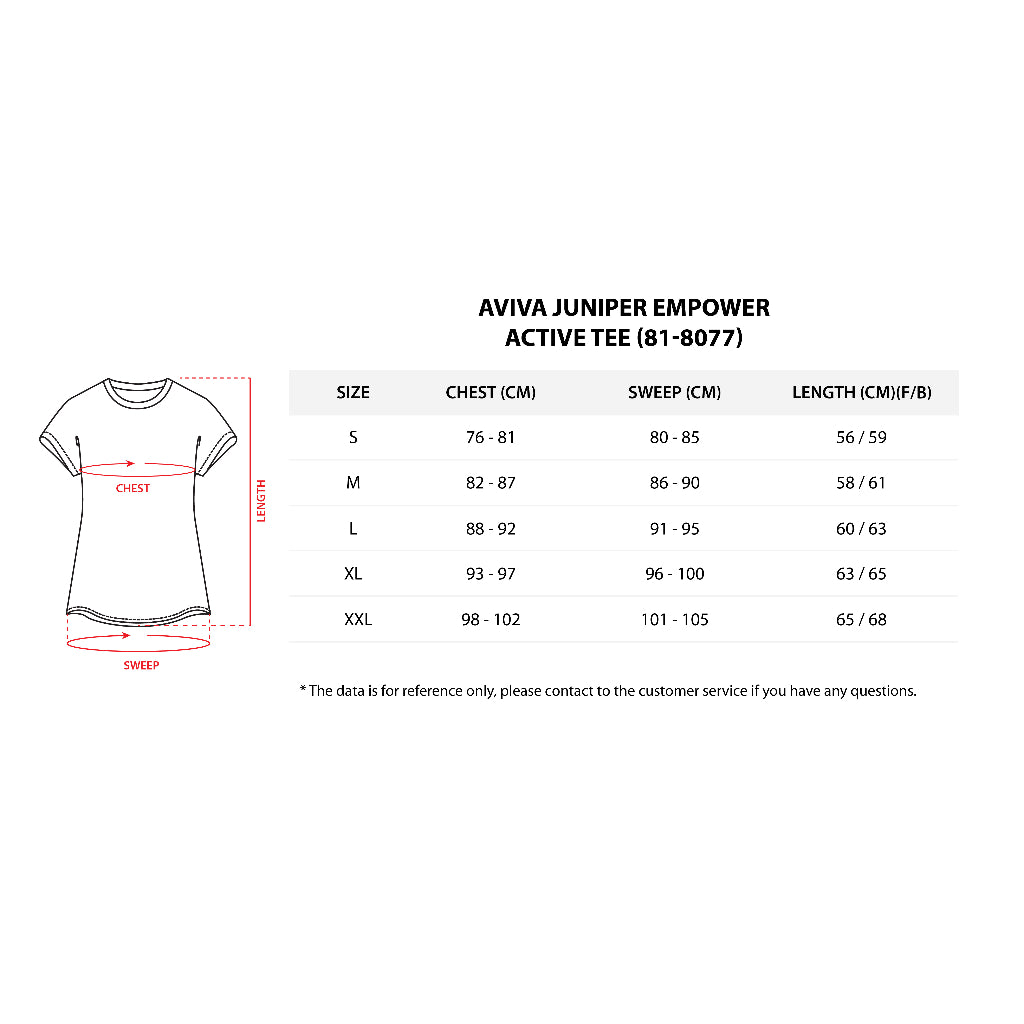 CHEST
LENGTH
SWEEP

AVIVA JUNIPER EMPOWER
ACTIVE TEE (81-8077)

| SIZE | CHEST (CM) | SWEEP (CM) | LENGTH (CM)(F/B) |
|---|---|---|---|
| S | 76 - 81 | 80 - 85 | 56 / 59 |
| M | 82 - 87 | 86 - 90 | 58 / 61 |
| L | 88 - 92 | 91 - 95 | 60 / 63 |
| XL | 93 - 97 | 96 - 100 | 63 / 65 |
| XXL | 98 - 102 | 101 - 105 | 65 / 68 |

* The data is for reference only, please contact to the customer service if you have any questions.